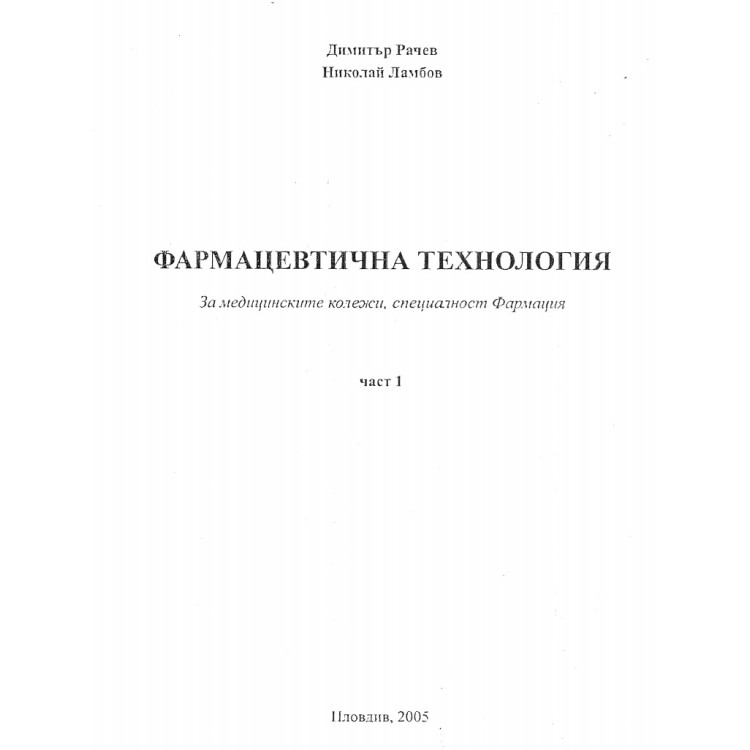 Димитър Рачев
Николай Ламбов

ФАРМАЦЕВТИЧНА ТЕХНОЛОГИЯ

За медицинските колежи, специалност Фармация

част 1

Пловдив, 2005